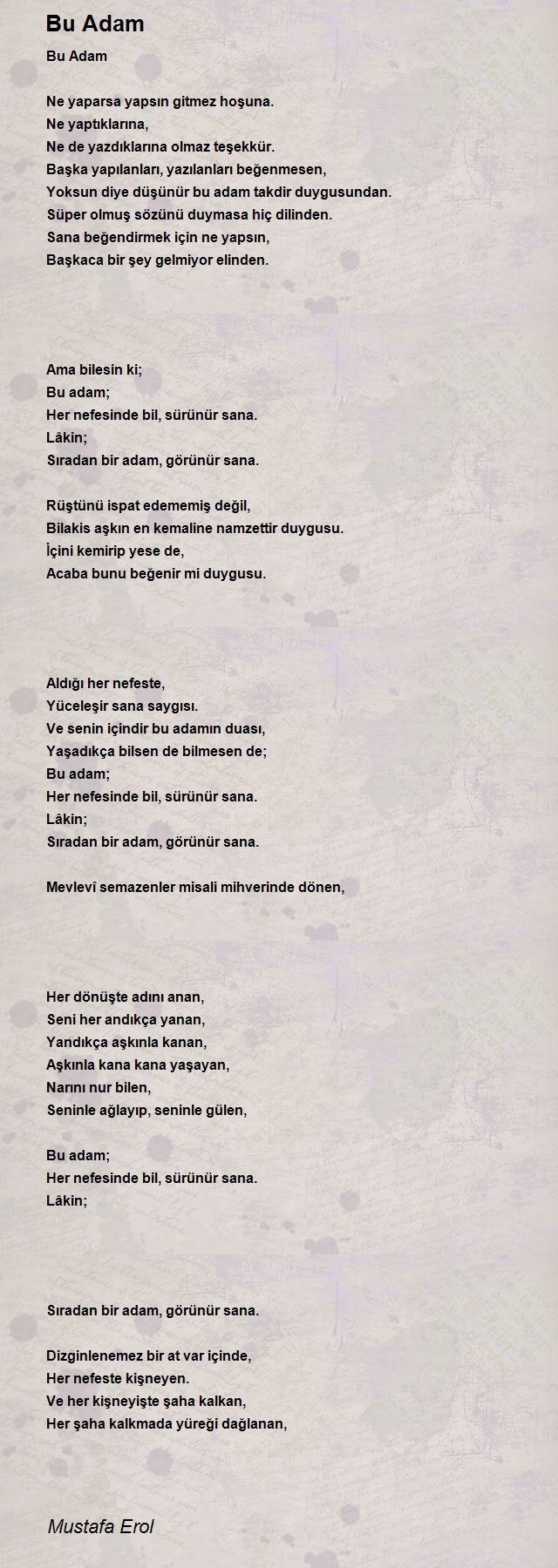 Bu Adam

Bu Adam

Ne yaparsa yapsın gitmez hoşuna.
Ne yaptıklarına,
Ne de yazdıklarına olmaz teşekkür.
Başka yapılanları, yazılanları beğenmesen,
Yoksun diye düşünür bu adam takdir duygusundan.
Süper olmuş sözünü duymasa hiç dilinden.
Sana beğendirmek için ne yapsın,
Başkaca bir şey gelmiyor elinden.

Ama bilesin ki;
Bu adam;
Her nefesinde bil, sürünür sana.
Lâkin;
Sıradan bir adam, görünür sana.

Rüştünü ispat edememiş değil,
Bilakis aşkın en kemaline namzettir duygusu.
İçini kemirip yese de,
Acaba bunu beğenir mi duygusu.

Aldığı her nefeste,
Yüceleşir sana saygısı.
Ve senin içindir bu adamın duası,
Yaşadıkça bilsen de bilmesen de;
Bu adam;
Her nefesinde bil, sürünür sana.
Lâkin;
Sıradan bir adam, görünür sana.

Mevlevî semazenler misali mihverinde dönen,

Her dönüşte adını anan,
Seni her andıkça yanan,
Yandıkça aşkınla kanan,
Aşkınla kana kana yaşayan,
Narını nur bilen,
Seninle ağlayıp, seninle gülen,

Bu adam;
Her nefesinde bil, sürünür sana.
Lâkin;

Sıradan bir adam, görünür sana.

Dizginlenemez bir at var içinde,
Her nefeste kişneyen.
Ve her kişneyişte şaha kalkan,
Her şaha kalkmada yüreği dağlanan,

Mustafa Erol